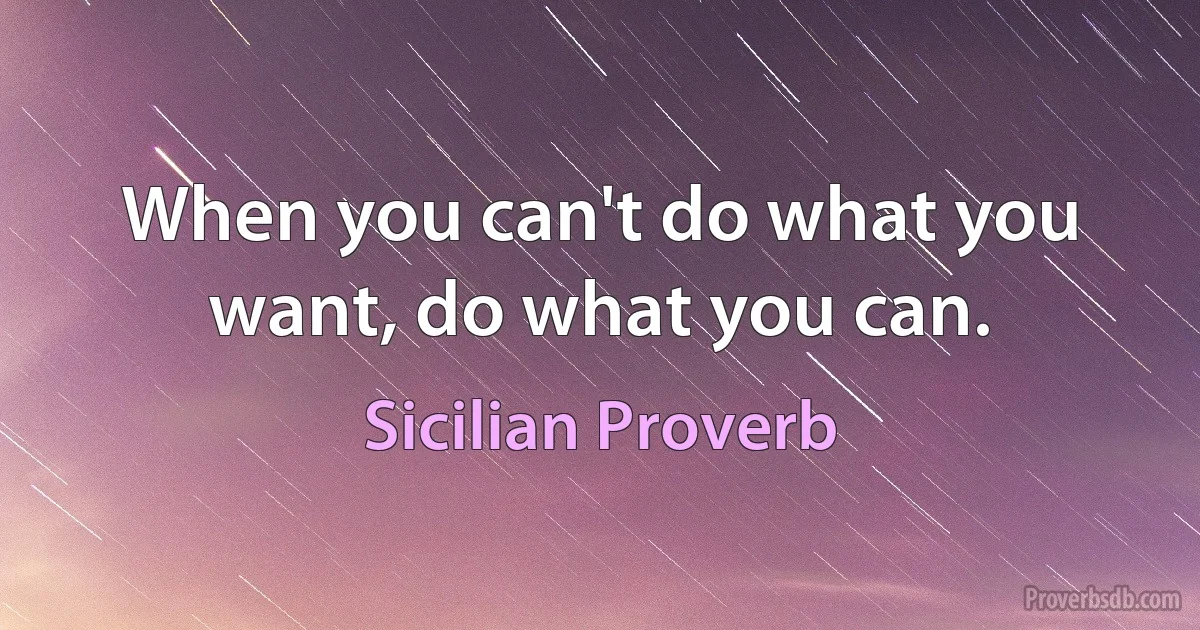 When you can't do what you want, do what you can.

Sicilian Proverb

Proverbsdb.com